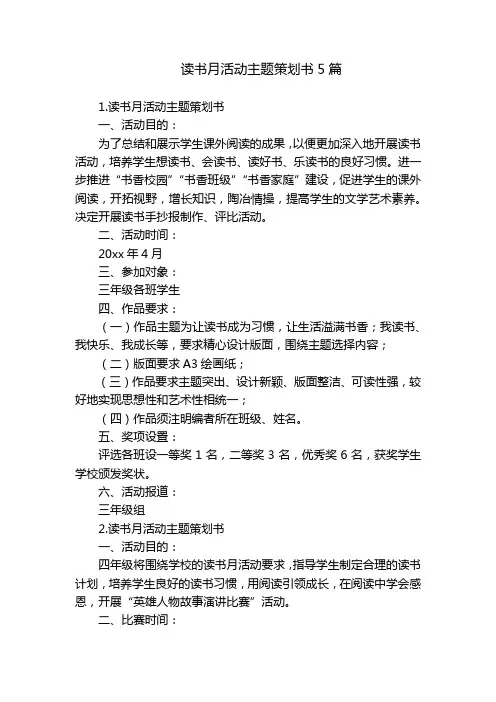 读书月活动主题策划书 5 篇

1.读书月活动主题策划书

一、活动目的：

为了总结和展示学生课外阅读的成果，以便更加深入地开展读书活动，培养学生想读书、会读书、读好书、乐读书的良好习惯。进一步推进“书香校园”“书香班级”“书香家庭”建设，促进学生的课外阅读，开拓视野，增长知识，陶冶情操，提高学生的文学艺术素养。决定开展读书手抄报制作、评比活动。

二、活动时间：

20xx 年 4 月

三、参加对象：

三年级各班学生

四、作品要求：

（一）作品主题为让读书成为习惯，让生活溢满书香；我读书、我快乐、我成长等，要求精心设计版面，围绕主题选择内容；

（二）版面要求 A3 绘画纸；

（三）作品要求主题突出、设计新颖、版面整洁、可读性强，较好地实现思想性和艺术性相统一；

（四）作品须注明编者所在班级、姓名。

五、奖项设置：

评选各班设一等奖 1 名，二等奖 3 名，优秀奖 6 名，获奖学生学校颁发奖状。

六、活动报道：

三年级组

2.读书月活动主题策划书

一、活动目的：

四年级将围绕学校的读书月活动要求，指导学生制定合理的读书计划，培养学生良好的读书习惯，用阅读引领成长，在阅读中学会感恩，开展“英雄人物故事演讲比赛”活动。

二、比赛时间：